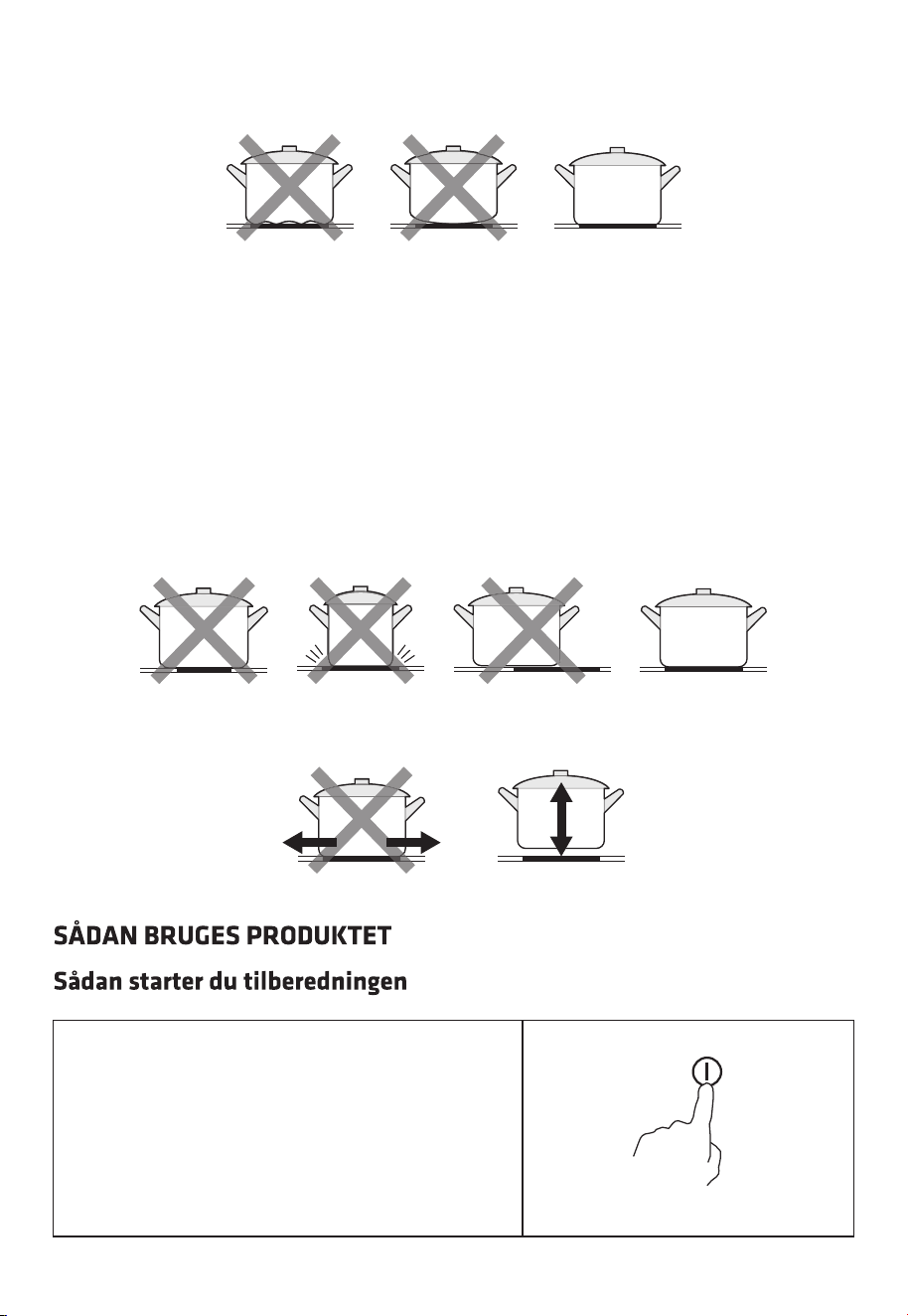 SÅDAN BRUGES PRODUKTET

Sådan starter du tilberedningen